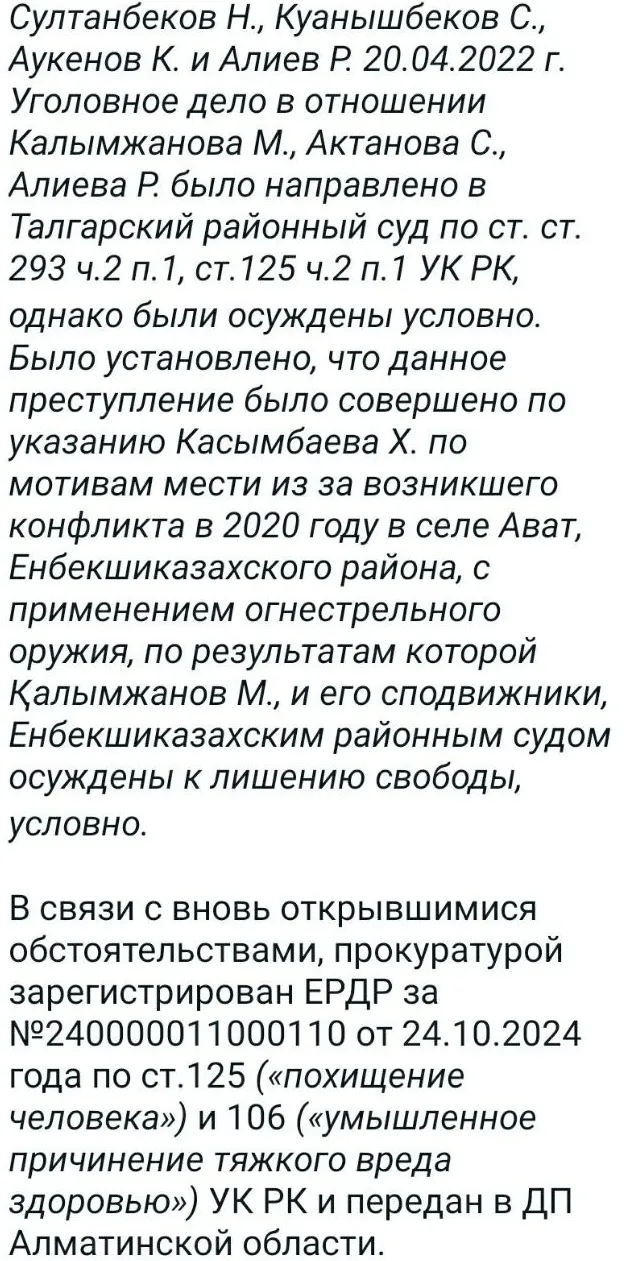 Султанбеков Н., Куанышбеков С., Аукенов К. и Алиев Р. 20.04.2022 г. Уголовное дело в отношении Калымжанова М., Актанова С., Алиева Р. было направлено в Талгарский районный суд по ст. ст. 293 ч.2 п.1, ст.125 ч.2 п.1 УК РК, однако были осуждены условно. Было установлено, что данное преступление было совершено по указанию Касымбаева Х. по мотивам мести из за возникшего конфликта в 2020 году в селе Ават, Енбекшиказахского района, с применением огнестрельного оружия, по результатам которой Қалымжанов М., и его сподвижники, Енбекшиказахским районным судом осуждены к лишению свободы, условно.

В связи с вновь открывшимися обстоятельствами, прокуратурой зарегистрирован ЕРДР за №240000011000110 от 24.10.2024 года по ст.125 («похищение человека») и 106 («умышленное причинение тяжкого вреда здоровью») УК РК и передан в ДП Алматинской области.